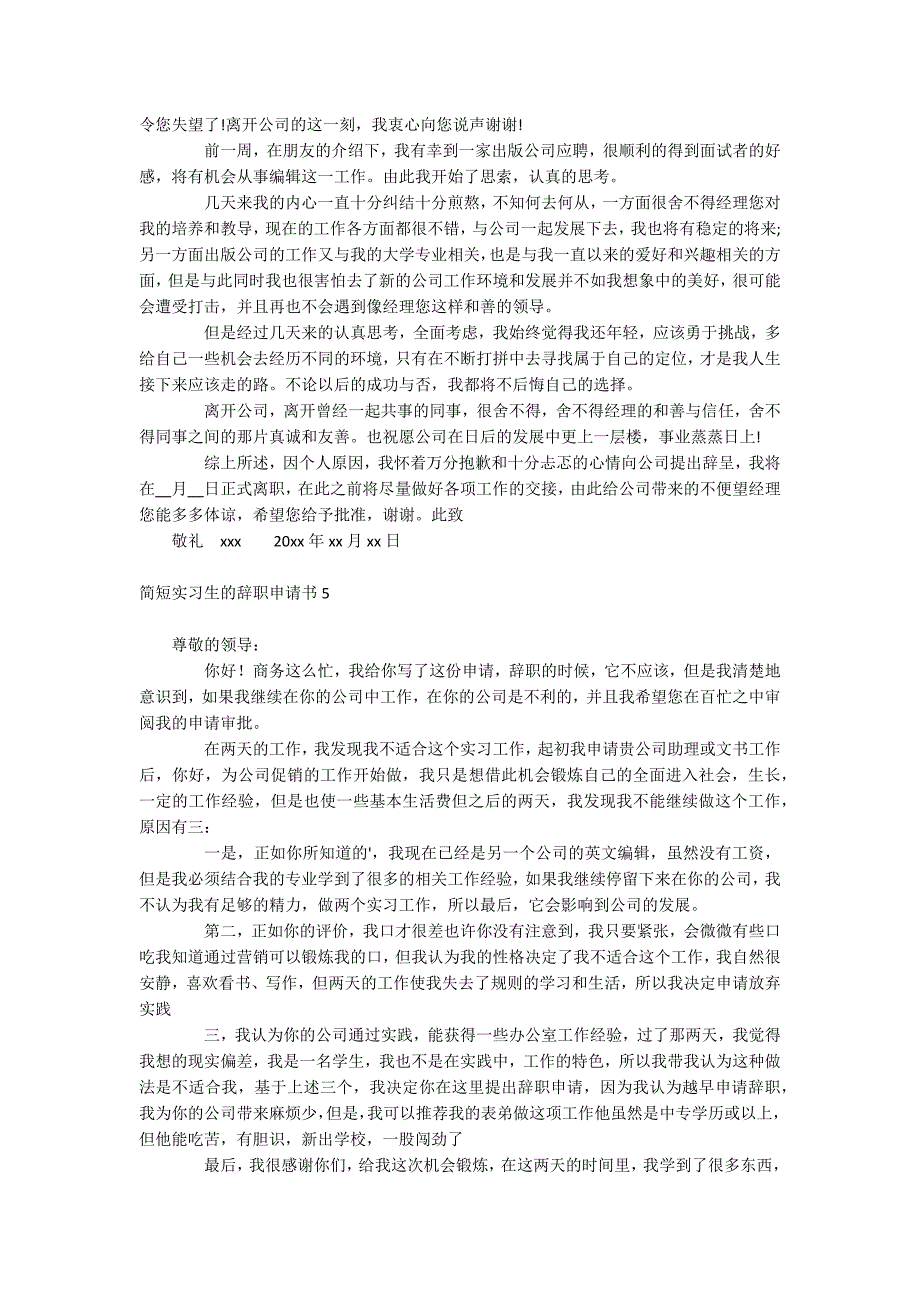 令您失望了!离开公司的这一刻，我衷心向您说声谢谢!

前一周，在朋友的介绍下，我有幸到一家出版公司应聘，很顺利的得到面试者的好感，将有机会从事编辑这一工作。由此我开始了思索，认真的思考。

几天来我的内心一直十分纠结十分煎熬，不知何去何从，一方面很舍不得经理您对我的培养和教导，现在的工作各方面都很不错，与公司一起发展下去，我也将有稳定的将来;另一方面出版公司的工作又与我的大学专业相关，也是与我一直以来的爱好和兴趣相关的方面，但是与此同时我也很害怕去了新的公司工作环境和发展并不如我想象中的美好，很可能会遭受打击，并且再也不会遇到像经理您这样和善的领导。

但是经过几天来的认真思考，全面考虑，我始终觉得我还年轻，应该勇于挑战，多给自己一些机会去经历不同的环境，只有在不断打拼中去寻找属于自己的定位，才是我人生接下来应该走的路。不论以后的成功与否，我都将不后悔自己的选择。

离开公司，离开曾经一起共事的同事，很舍不得，舍不得经理的和善与信任，舍不得同事之间的那片真诚和友善。也祝愿公司在日后的发展中更上一层楼，事业蒸蒸日上!

综上所述，因个人原因，我怀着万分抱歉和十分忐忑的心情向公司提出辞呈，我将在__月__日正式离职，在此之前将尽量做好各项工作的交接，由此给公司带来的不便望经理您能多多体谅，希望您给予批准，谢谢。此致

敬礼 xxx 20xx 年 xx 月 xx 日

简短实习生的辞职申请书 5

尊敬的领导：

你好！商务这么忙，我给你写了这份申请，辞职的时候，它不应该，但是我清楚地意识到，如果我继续在你的公司中工作，在你的公司是不利的，并且我希望您在百忙之中审阅我的申请审批。

在两天的工作，我发现我不适合这个实习工作，起初我申请贵公司助理或文书工作后，你好，为公司促销的工作开始做，我只是想借此机会锻炼自己的全面进入社会，生长，一定的工作经验，但是也使一些基本生活费但之后的两天，我发现我不能继续做这个工作，原因有三：

一是，正如你所知道的'，我现在已经是另一个公司的英文编辑，虽然没有工资，但是我必须结合我的专业学到了很多的相关工作经验，如果我继续停留下来在你的公司，我不认为我有足够的精力，做两个实习工作，所以最后，它会影响到公司的发展。

第二，正如你的评价，我口才很差也许你没有注意到，我只要紧张，会微微有些口吃我知道通过营销可以锻炼我的口，但我认为我的性格决定了我不适合这个工作，我自然很安静，喜欢看书、写作，但两天的工作使我失去了规则的学习和生活，所以我决定申请放弃实践

三，我认为你的公司通过实践，能获得一些办公室工作经验，过了那两天，我觉得我想的现实偏差，我是一名学生，我也不是在实践中，工作的特色，所以我带我认为这种做法是不适合我，基于上述三个，我决定你在这里提出辞职申请，因为我认为越早申请辞职，我为你的公司带来麻烦少，但是，我可以推荐我的表弟做这项工作他虽然是中专学历或以上，但他能吃苦，有胆识，新出学校，一股闯劲了

最后，我很感谢你们，给我这次机会锻炼，在这两天的时间里，我学到了很多东西，